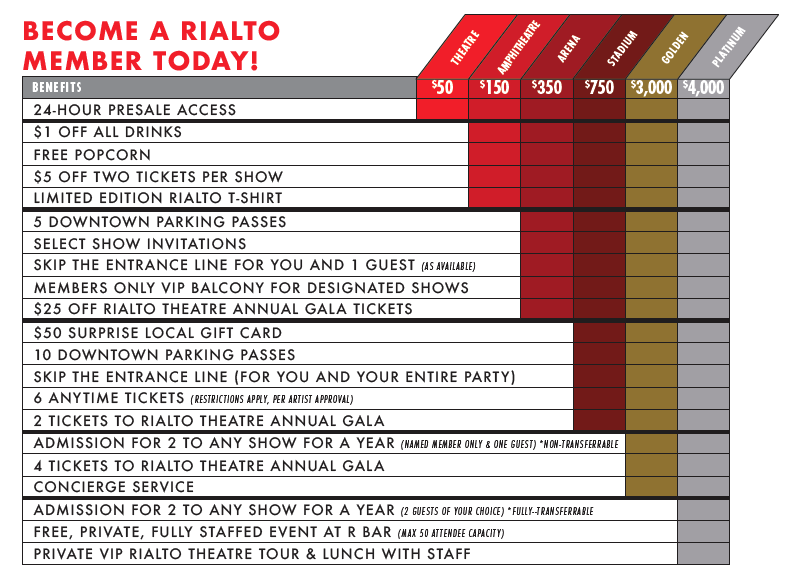 BECOME A RIALTO MEMBER TODAY!

| BENEFITS | THEATRE $50 | AMPHITHEATRE $150 | ARENA $350 | STADIUM $750 | GOLDEN $3,000 | PLATINUM $4,000 |
|---|---|---|---|---|---|---|
| 24-HOUR PRESALE ACCESS | | | | | | |
| $1 OFF ALL DRINKS | | | | | | |
| FREE POPCORN | | | | | | |
| $5 OFF TWO TICKETS PER SHOW | | | | | | |
| LIMITED EDITION RIALTO T-SHIRT | | | | | | |
| 5 DOWNTOWN PARKING PASSES | | | | | | |
| SELECT SHOW INVITATIONS | | | | | | |
| SKIP THE ENTRANCE LINE FOR YOU AND 1 GUEST (AS AVAILABLE) | | | | | | |
| MEMBERS ONLY VIP BALCONY FOR DESIGNATED SHOWS | | | | | | |
| $25 OFF RIALTO THEATRE ANNUAL GALA TICKETS | | | | | | |
| $50 SURPRISE LOCAL GIFT CARD | | | | | | |
| 10 DOWNTOWN PARKING PASSES | | | | | | |
| SKIP THE ENTRANCE LINE (FOR YOU AND YOUR ENTIRE PARTY) | | | | | | |
| 6 ANYTIME TICKETS (RESTRICTIONS APPLY, PER ARTIST APPROVAL) | | | | | | |
| 2 TICKETS TO RIALTO THEATRE ANNUAL GALA | | | | | | |
| ADMISSION FOR 2 TO ANY SHOW FOR A YEAR (NAMED MEMBER ONLY & ONE GUEST) *NON-TRANSFERRABLE | | | | | | |
| 4 TICKETS TO RIALTO THEATRE ANNUAL GALA | | | | | | |
| CONCIERGE SERVICE | | | | | | |
| ADMISSION FOR 2 TO ANY SHOW FOR A YEAR (2 GUESTS OF YOUR CHOICE) *FULLY-TRANSFERRABLE | | | | | | |
| FREE, PRIVATE, FULLY STAFFED EVENT AT R BAR (MAX 50 ATTENDEE CAPACITY) | | | | | | |
| PRIVATE VIP RIALTO THEATRE TOUR & LUNCH WITH STAFF | | | | | | |